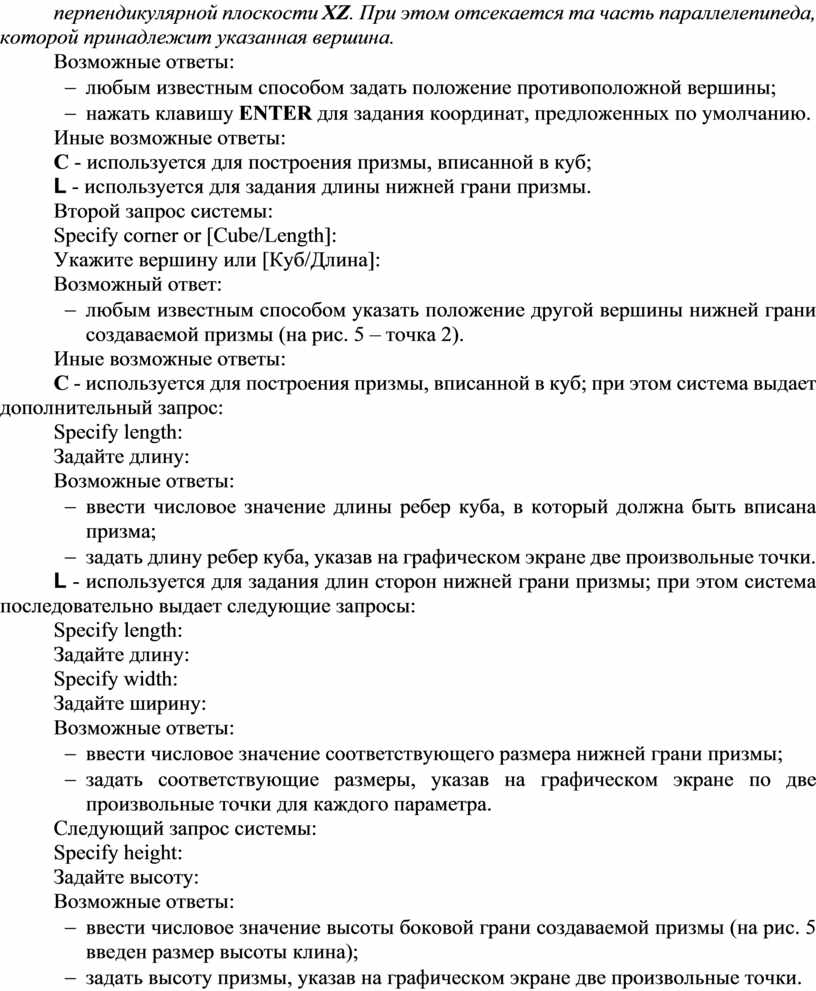 перпендикулярной плоскости XZ. При этом отсекается та часть параллелепипеда, которой принадлежит указанная вершина.

Возможные ответы:

– любым известным способом задать положение противоположной вершины;

– нажать клавишу ENTER для задания координат, предложенных по умолчанию.

Иные возможные ответы:

C - используется для построения призмы, вписанной в куб;

L - используется для задания длины нижней грани призмы.

Второй запрос системы:

Specify corner or [Cube/Length]:

Укажите вершину или [Куб/Длина]:

Возможный ответ:

– любым известным способом указать положение другой вершины нижней грани создаваемой призмы (на рис. 5 – точка 2).

Иные возможные ответы:

C - используется для построения призмы, вписанной в куб; при этом система выдает дополнительный запрос:

Specify length:

Задайте длину:

Возможные ответы:

– ввести числовое значение длины ребер куба, в который должна быть вписана призма;

– задать длину ребер куба, указав на графическом экране две произвольные точки.

L - используется для задания длин сторон нижней грани призмы; при этом система последовательно выдает следующие запросы:

Specify length:

Задайте длину:

Specify width:

Задайте ширину:

Возможные ответы:

– ввести числовое значение соответствующего размера нижней грани призмы;

– задать соответствующие размеры, указав на графическом экране по две произвольные точки для каждого параметра.

Следующий запрос системы:

Specify height:

Задайте высоту:

Возможные ответы:

– ввести числовое значение высоты боковой грани создаваемой призмы (на рис. 5 введен размер высоты клина);

– задать высоту призмы, указав на графическом экране две произвольные точки.